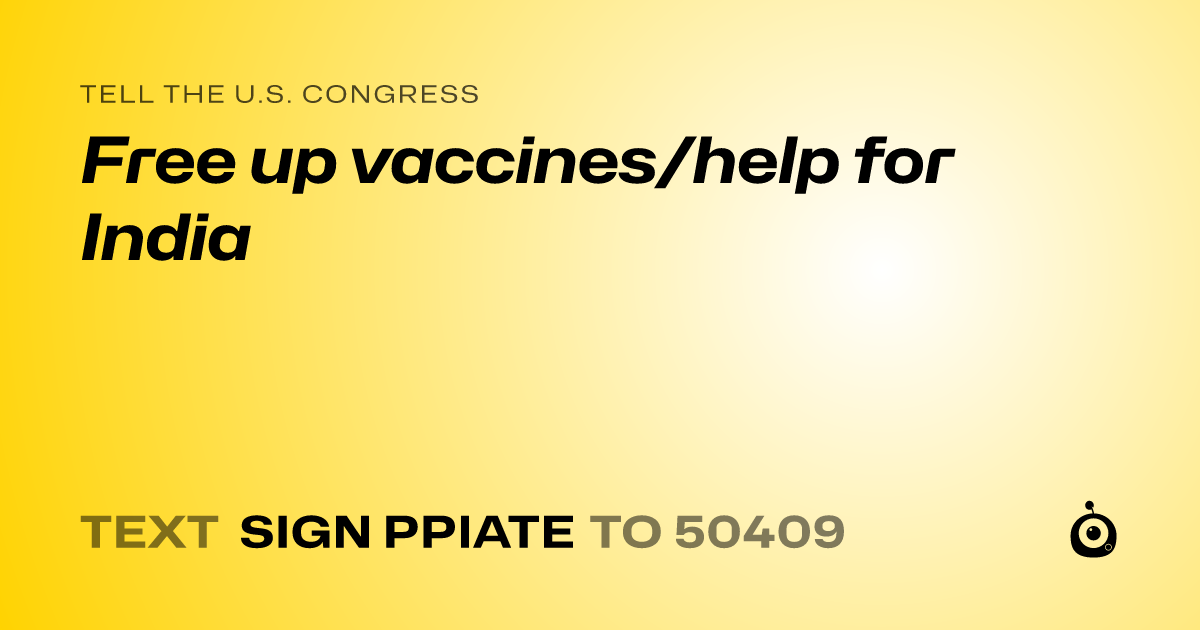 TELL THE U.S. CONGRESS

Free up vaccines/help for India

TEXT SIGN PPIATE TO 50409